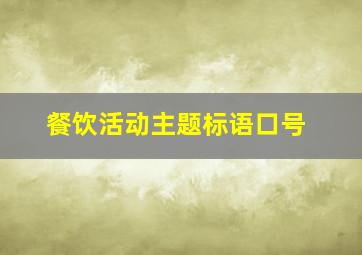 餐饮活动主题标语口号